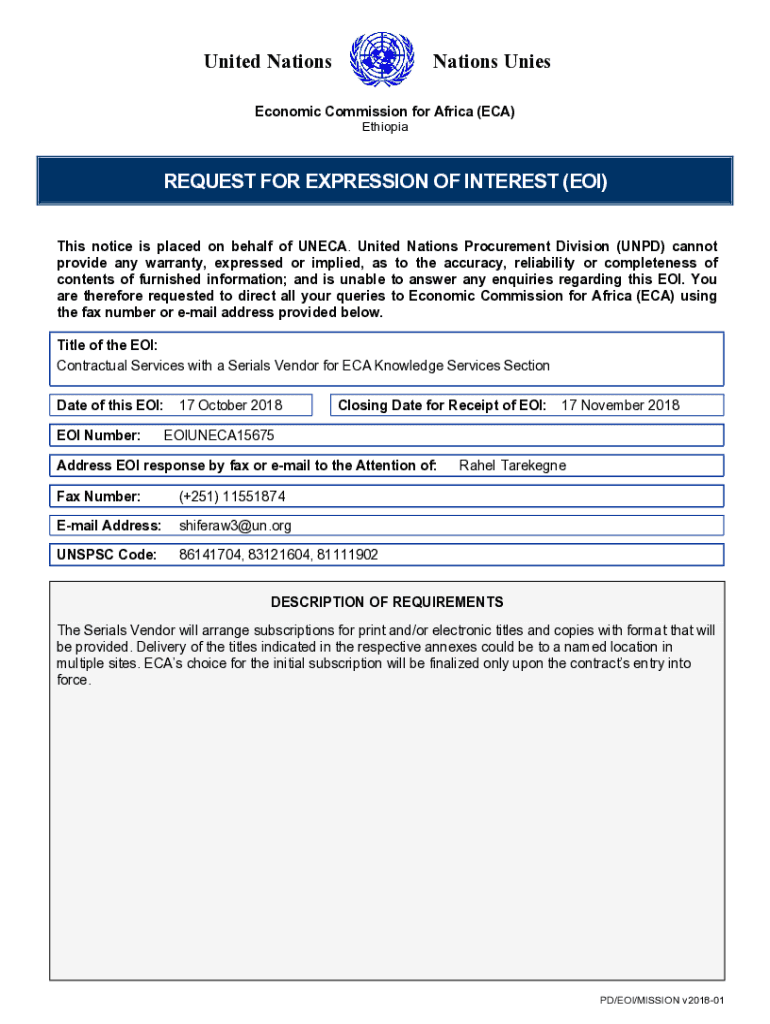 United Nations Nations Unies

Economic Commission for Africa (ECA)
Ethiopia

REQUEST FOR EXPRESSION OF INTEREST (EOI)

This notice is placed on behalf of UNECA. United Nations Procurement Division (UNPD) cannot provide any warranty, expressed or implied, as to the accuracy, reliability or completeness of contents of furnished information; and is unable to answer any enquiries regarding this EOI. You are therefore requested to direct all your queries to Economic Commission for Africa (ECA) using the fax number or e-mail address provided below.

Title of the EOI:
Contractual Services with a Serials Vendor for ECA Knowledge Services Section

Date of this EOI: 17 October 2018

Closing Date for Receipt of EOI: 17 November 2018

EOI Number: EOIUNECA15675

Address EOI response by fax or e-mail to the Attention of: Rahel Tarekegne

Fax Number: (+251) 11551874

E-mail Address: shiferaw3@un.org

UNSPSC Code: 86141704, 83121604, 81111902

DESCRIPTION OF REQUIREMENTS

The Serials Vendor will arrange subscriptions for print and/or electronic titles and copies with format that will be provided. Delivery of the titles indicated in the respective annexes could be to a named location in multiple sites. ECA's choice for the initial subscription will be finalized only upon the contract's entry into force.

PD/EOI/MISSION v2018-01